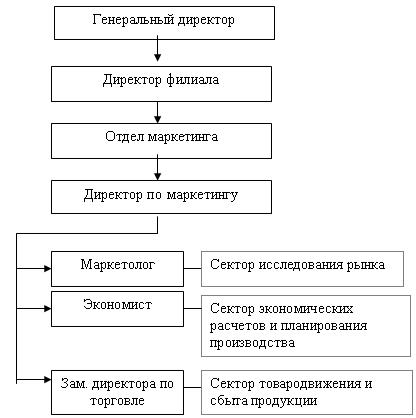 Генеральный директор

Директор филиала

Отдел маркетинга

Директор по маркетингу

Маркетолог

Сектор исследования рынка

Экономист

Сектор экономических расчетов и планирования производства

Зам. директора по торговле

Сектор товародвижения и сбыта продукции